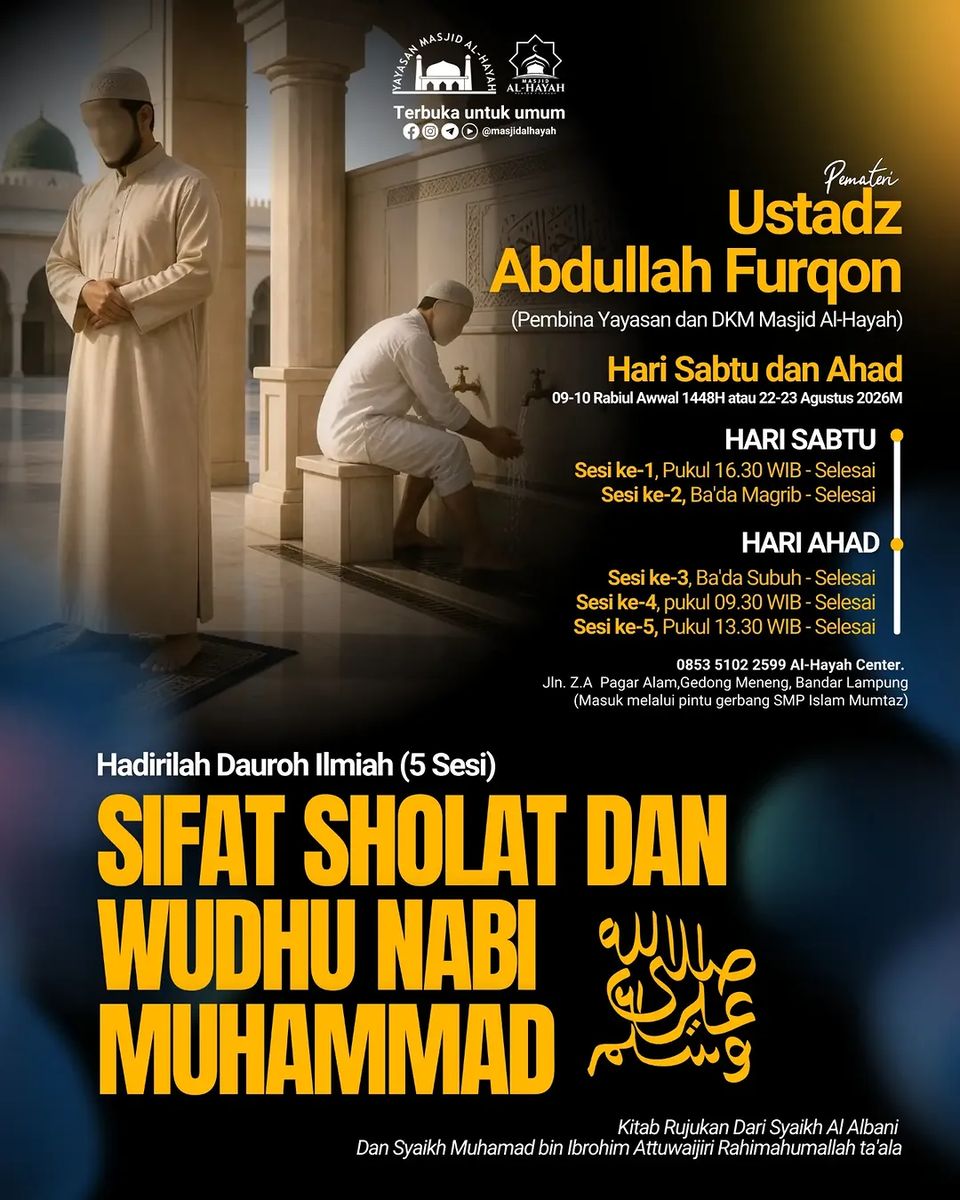 YAYASAN MASJID AL-HAYAH

MASJID AL-HAYAH

Terbuka untuk umum

@masjidalhayah

Pemateri

Ustadz Abdullah Furqon

(Pembina Yayasan dan DKM Masjid Al-Hayah)

Hari Sabtu dan Ahad

09-10 Rabiul Awwal 1448H atau 22-23 Agustus 2026M

HARI SABTU

Sesi ke-1, Pukul 16.30 WIB - Selesai
Sesi ke-2, Ba'da Magrib - Selesai

HARI AHAD

Sesi ke-3, Ba'da Subuh - Selesai
Sesi ke-4, pukul 09.30 WIB - Selesai
Sesi ke-5, Pukul 13.30 WIB - Selesai

0853 5102 2599 Al-Hayah Center.
Jln. Z.A Pagar Alam,Gedong Meneng, Bandar Lampung
(Masuk melalui pintu gerbang SMP Islam Mumtaz)

Hadirilah Dauroh Ilmiah (5 Sesi)

SIFAT SHOLAT DAN WUDHU NABI MUHAMMAD

صلى الله عليه وسلم

Kitab Rujukan Dari Syaikh Al Albani
Dan Syaikh Muhamad bin Ibrohim Attuwaijiri Rahimahumallah ta'ala